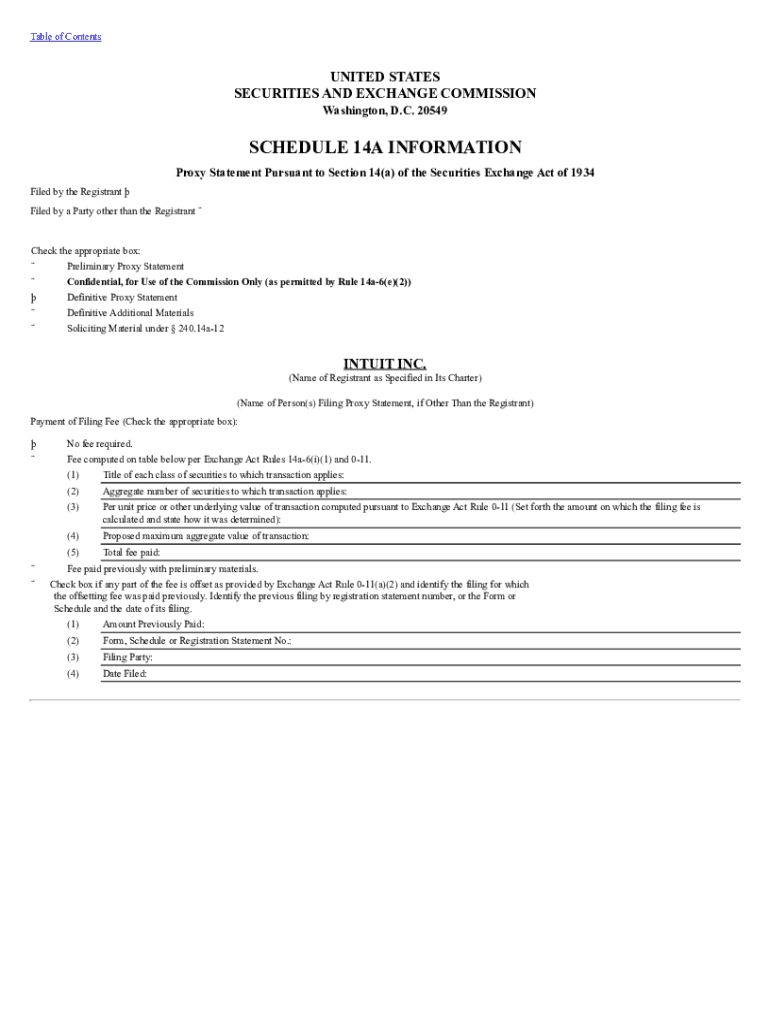 Table of Contents

UNITED STATES
SECURITIES AND EXCHANGE COMMISSION
Washington, D.C. 20549

SCHEDULE 14A INFORMATION

Proxy Statement Pursuant to Section 14(a) of the Securities Exchange Act of 1934

Filed by the Registrant þ

Filed by a Party other than the Registrant ¨

Check the appropriate box:
¨ Preliminary Proxy Statement
¨ Confidential, for Use of the Commission Only (as permitted by Rule 14a-6(e)(2))
þ Definitive Proxy Statement
¨ Definitive Additional Materials
¨ Soliciting Material under § 240.14a-12

INTUIT INC.
(Name of Registrant as Specified in Its Charter)

(Name of Person(s) Filing Proxy Statement, if Other Than the Registrant)

Payment of Filing Fee (Check the appropriate box):

þ No fee required.
¨ Fee computed on table below per Exchange Act Rules 14a-6(i)(1) and 0-11.
(1) Title of each class of securities to which transaction applies:
(2) Aggregate number of securities to which transaction applies:
(3) Per unit price or other underlying value of transaction computed pursuant to Exchange Act Rule 0-11 (Set forth the amount on which the filing fee is calculated and state how it was determined):
(4) Proposed maximum aggregate value of transaction:
(5) Total fee paid:
¨ Fee paid previously with preliminary materials.
¨ Check box if any part of the fee is offset as provided by Exchange Act Rule 0-11(a)(2) and identify the filing for which the offsetting fee was paid previously. Identify the previous filing by registration statement number, or the Form or Schedule and the date of its filing.
(1) Amount Previously Paid:
(2) Form, Schedule or Registration Statement No.:
(3) Filing Party:
(4) Date Filed: